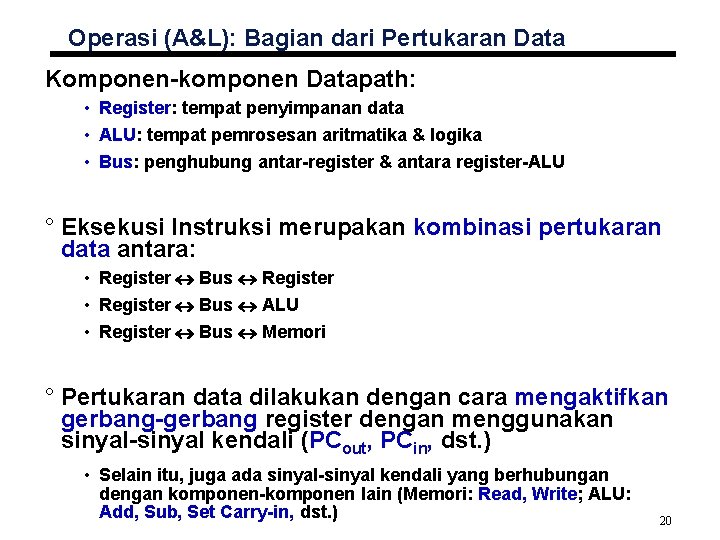 Operasi (A&L): Bagian dari Pertukaran Data

Komponen-komponen Datapath:

• Register: tempat penyimpanan data
• ALU: tempat pemrosesan aritmatika & logika
• Bus: penghubung antar-register & antara register-ALU

° Eksekusi Instruksi merupakan kombinasi pertukaran data antara:

• Register $\leftrightarrow$ Bus $\leftrightarrow$ Register
• Register $\leftrightarrow$ Bus $\leftrightarrow$ ALU
• Register $\leftrightarrow$ Bus $\leftrightarrow$ Memori

° Pertukaran data dilakukan dengan cara mengaktifkan gerbang-gerbang register dengan menggunakan sinyal-sinyal kendali ($PC_{out}$, $PC_{in}$, dst.)

• Selain itu, juga ada sinyal-sinyal kendali yang berhubungan dengan komponen-komponen lain (Memori: Read, Write; ALU: Add, Sub, Set Carry-in, dst.)

20